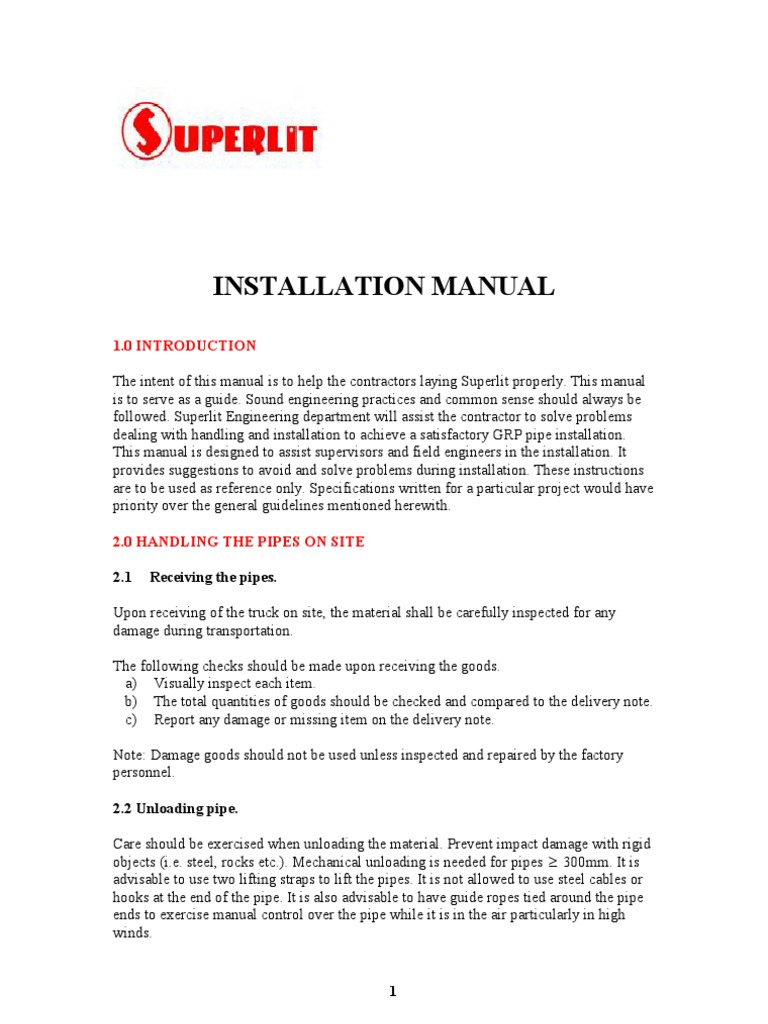 SUPERLIT

INSTALLATION MANUAL

1.0 INTRODUCTION

The intent of this manual is to help the contractors laying Superlit properly. This manual is to serve as a guide. Sound engineering practices and common sense should always be followed. Superlit Engineering department will assist the contractor to solve problems dealing with handling and installation to achieve a satisfactory GRP pipe installation. This manual is designed to assist supervisors and field engineers in the installation. It provides suggestions to avoid and solve problems during installation. These instructions are to be used as reference only. Specifications written for a particular project would have priority over the general guidelines mentioned herewith.

2.0 HANDLING THE PIPES ON SITE

2.1 Receiving the pipes.

Upon receiving of the truck on site, the material shall be carefully inspected for any damage during transportation.

The following checks should be made upon receiving the goods.
a) Visually inspect each item.
b) The total quantities of goods should be checked and compared to the delivery note.
c) Report any damage or missing item on the delivery note.

Note: Damage goods should not be used unless inspected and repaired by the factory personnel.

2.2 Unloading pipe.

Care should be exercised when unloading the material. Prevent impact damage with rigid objects (i.e. steel, rocks etc.). Mechanical unloading is needed for pipes $\geq$ 300mm. It is advisable to use two lifting straps to lift the pipes. It is not allowed to use steel cables or hooks at the end of the pipe. It is also advisable to have guide ropes tied around the pipe ends to exercise manual control over the pipe while it is in the air particularly in high winds.

1